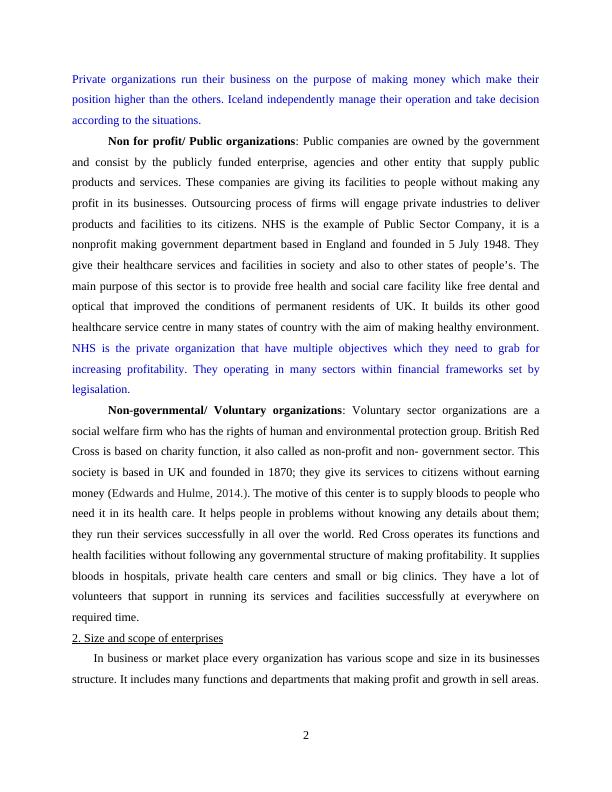 Private organizations run their business on the purpose of making money which make their position higher than the others. Iceland independently manage their operation and take decision according to the situations.

Non for profit/ Public organizations: Public companies are owned by the government and consist by the publicly funded enterprise, agencies and other entity that supply public products and services. These companies are giving its facilities to people without making any profit in its businesses. Outsourcing process of firms will engage private industries to deliver products and facilities to its citizens. NHS is the example of Public Sector Company, it is a nonprofit making government department based in England and founded in 5 July 1948. They give their healthcare services and facilities in society and also to other states of people's. The main purpose of this sector is to provide free health and social care facility like free dental and optical that improved the conditions of permanent residents of UK. It builds its other good healthcare service centre in many states of country with the aim of making healthy environment. NHS is the private organization that have multiple objectives which they need to grab for increasing profitability. They operating in many sectors within financial frameworks set by legisalation.

Non-governmental/ Voluntary organizations: Voluntary sector organizations are a social welfare firm who has the rights of human and environmental protection group. British Red Cross is based on charity function, it also called as non-profit and non- government sector. This society is based in UK and founded in 1870; they give its services to citizens without earning money (Edwards and Hulme, 2014.). The motive of this center is to supply bloods to people who need it in its health care. It helps people in problems without knowing any details about them; they run their services successfully in all over the world. Red Cross operates its functions and health facilities without following any governmental structure of making profitability. It supplies bloods in hospitals, private health care centers and small or big clinics. They have a lot of volunteers that support in running its services and facilities successfully at everywhere on required time.

2. Size and scope of enterprises

In business or market place every organization has various scope and size in its businesses structure. It includes many functions and departments that making profit and growth in sell areas.

2